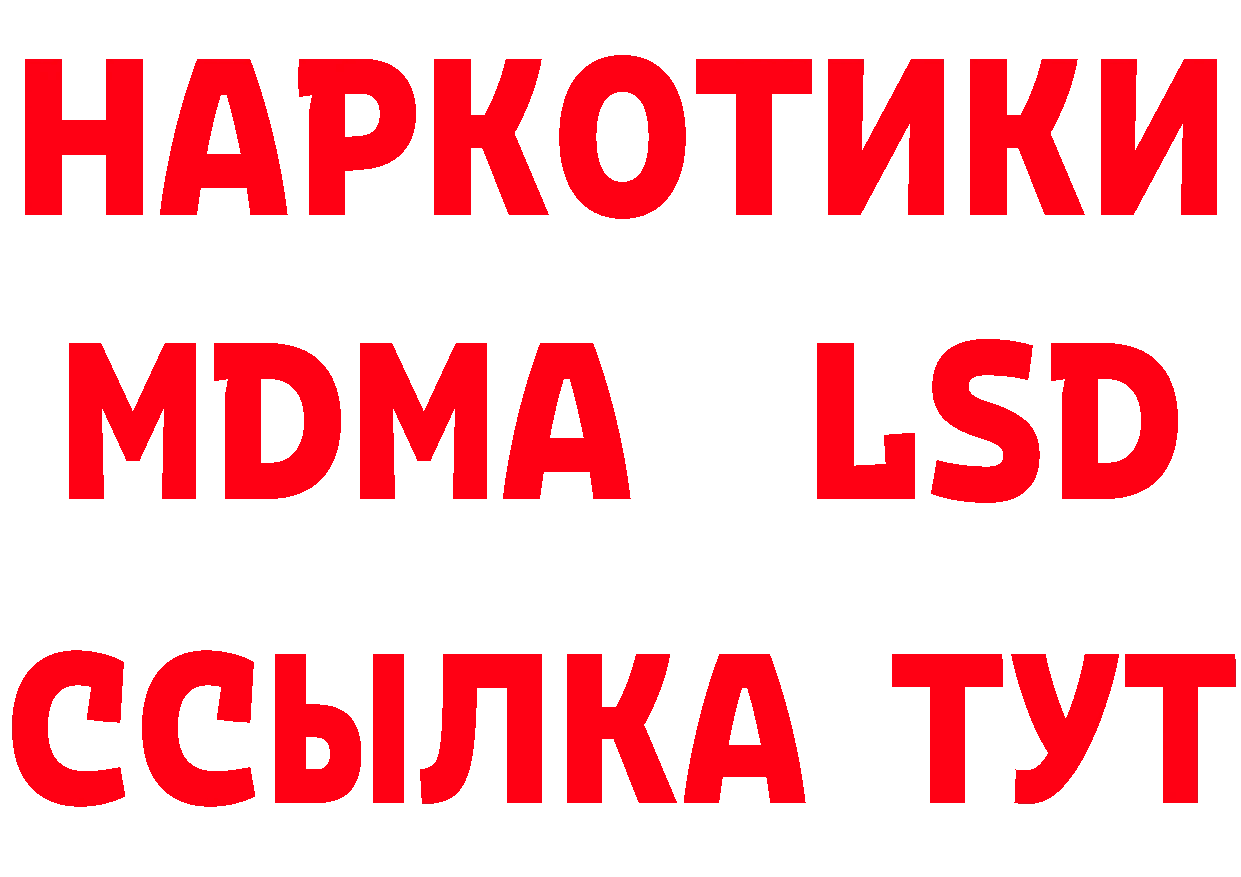 НАРКОТИКИ
MDMA LSD
ССЫЛКА ТУТ